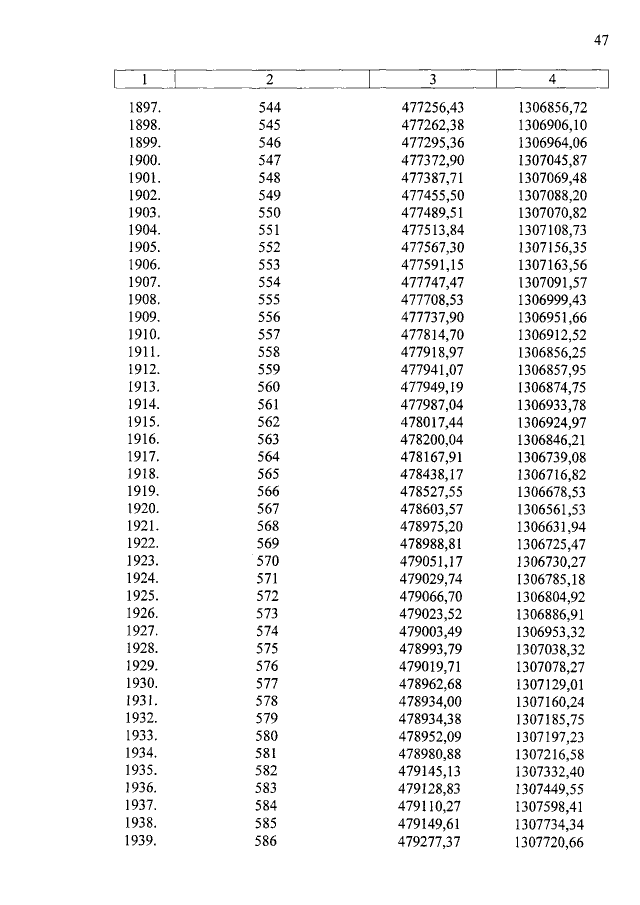 47

| 1 | 2 | 3 | 4 |
|---|---|---|---|
| 1897. | 544 | 477256,43 | 1306856,72 |
| 1898. | 545 | 477262,38 | 1306906,10 |
| 1899. | 546 | 477295,36 | 1306964,06 |
| 1900. | 547 | 477372,90 | 1307045,87 |
| 1901. | 548 | 477387,71 | 1307069,48 |
| 1902. | 549 | 477455,50 | 1307088,20 |
| 1903. | 550 | 477489,51 | 1307070,82 |
| 1904. | 551 | 477513,84 | 1307108,73 |
| 1905. | 552 | 477567,30 | 1307156,35 |
| 1906. | 553 | 477591,15 | 1307163,56 |
| 1907. | 554 | 477747,47 | 1307091,57 |
| 1908. | 555 | 477708,53 | 1306999,43 |
| 1909. | 556 | 477737,90 | 1306951,66 |
| 1910. | 557 | 477814,70 | 1306912,52 |
| 1911. | 558 | 477918,97 | 1306856,25 |
| 1912. | 559 | 477941,07 | 1306857,95 |
| 1913. | 560 | 477949,19 | 1306874,75 |
| 1914. | 561 | 477987,04 | 1306933,78 |
| 1915. | 562 | 478017,44 | 1306924,97 |
| 1916. | 563 | 478200,04 | 1306846,21 |
| 1917. | 564 | 478167,91 | 1306739,08 |
| 1918. | 565 | 478438,17 | 1306716,82 |
| 1919. | 566 | 478527,55 | 1306678,53 |
| 1920. | 567 | 478603,57 | 1306561,53 |
| 1921. | 568 | 478975,20 | 1306631,94 |
| 1922. | 569 | 478988,81 | 1306725,47 |
| 1923. | 570 | 479051,17 | 1306730,27 |
| 1924. | 571 | 479029,74 | 1306785,18 |
| 1925. | 572 | 479066,70 | 1306804,92 |
| 1926. | 573 | 479023,52 | 1306886,91 |
| 1927. | 574 | 479003,49 | 1306953,32 |
| 1928. | 575 | 478993,79 | 1307038,32 |
| 1929. | 576 | 479019,71 | 1307078,27 |
| 1930. | 577 | 478962,68 | 1307129,01 |
| 1931. | 578 | 478934,00 | 1307160,24 |
| 1932. | 579 | 478934,38 | 1307185,75 |
| 1933. | 580 | 478952,09 | 1307197,23 |
| 1934. | 581 | 478980,88 | 1307216,58 |
| 1935. | 582 | 479145,13 | 1307332,40 |
| 1936. | 583 | 479128,83 | 1307449,55 |
| 1937. | 584 | 479110,27 | 1307598,41 |
| 1938. | 585 | 479149,61 | 1307734,34 |
| 1939. | 586 | 479277,37 | 1307720,66 |